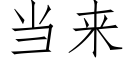 当来